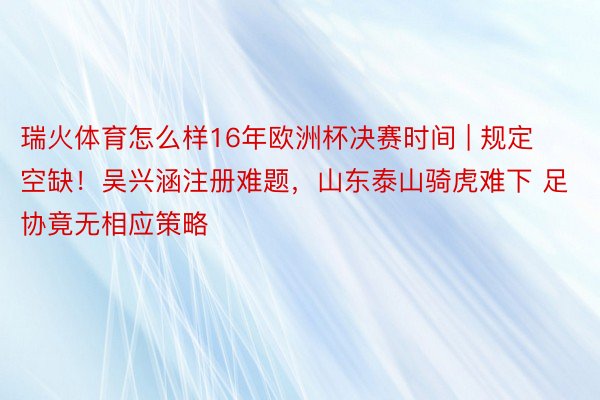 瑞火体育怎么样16年欧洲杯决赛时间 | 规定空缺！吴兴涵注册难题，山东泰山骑虎难下 足协竟无相应策略